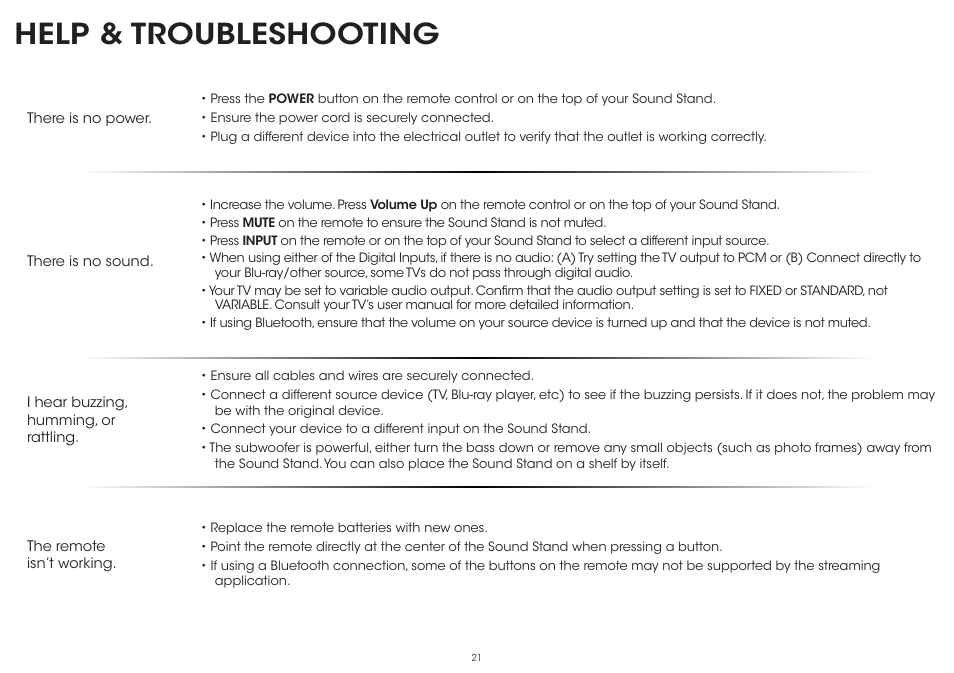 HELP & TROUBLESHOOTING

There is no power.

• Press the POWER button on the remote control or on the top of your Sound Stand.
• Ensure the power cord is securely connected.
• Plug a different device into the electrical outlet to verify that the outlet is working correctly.

There is no sound.

• Increase the volume. Press Volume Up on the remote control or on the top of your Sound Stand.
• Press MUTE on the remote to ensure the Sound Stand is not muted.
• Press INPUT on the remote or on the top of your Sound Stand to select a different input source.
• When using either of the Digital Inputs, if there is no audio: (A) Try setting the TV output to PCM or (B) Connect directly to your Blu-ray/other source, some TVs do not pass through digital audio.
• Your TV may be set to variable audio output. Confirm that the audio output setting is set to FIXED or STANDARD, not VARIABLE. Consult your TV's user manual for more detailed information.
• If using Bluetooth, ensure that the volume on your source device is turned up and that the device is not muted.

I hear buzzing, humming, or rattling.

• Ensure all cables and wires are securely connected.
• Connect a different source device (TV, Blu-ray player, etc) to see if the buzzing persists. If it does not, the problem may be with the original device.
• Connect your device to a different input on the Sound Stand.
• The subwoofer is powerful, either turn the bass down or remove any small objects (such as photo frames) away from the Sound Stand. You can also place the Sound Stand on a shelf by itself.

The remote isn't working.

• Replace the remote batteries with new ones.
• Point the remote directly at the center of the Sound Stand when pressing a button.
• If using a Bluetooth connection, some of the buttons on the remote may not be supported by the streaming application.

21